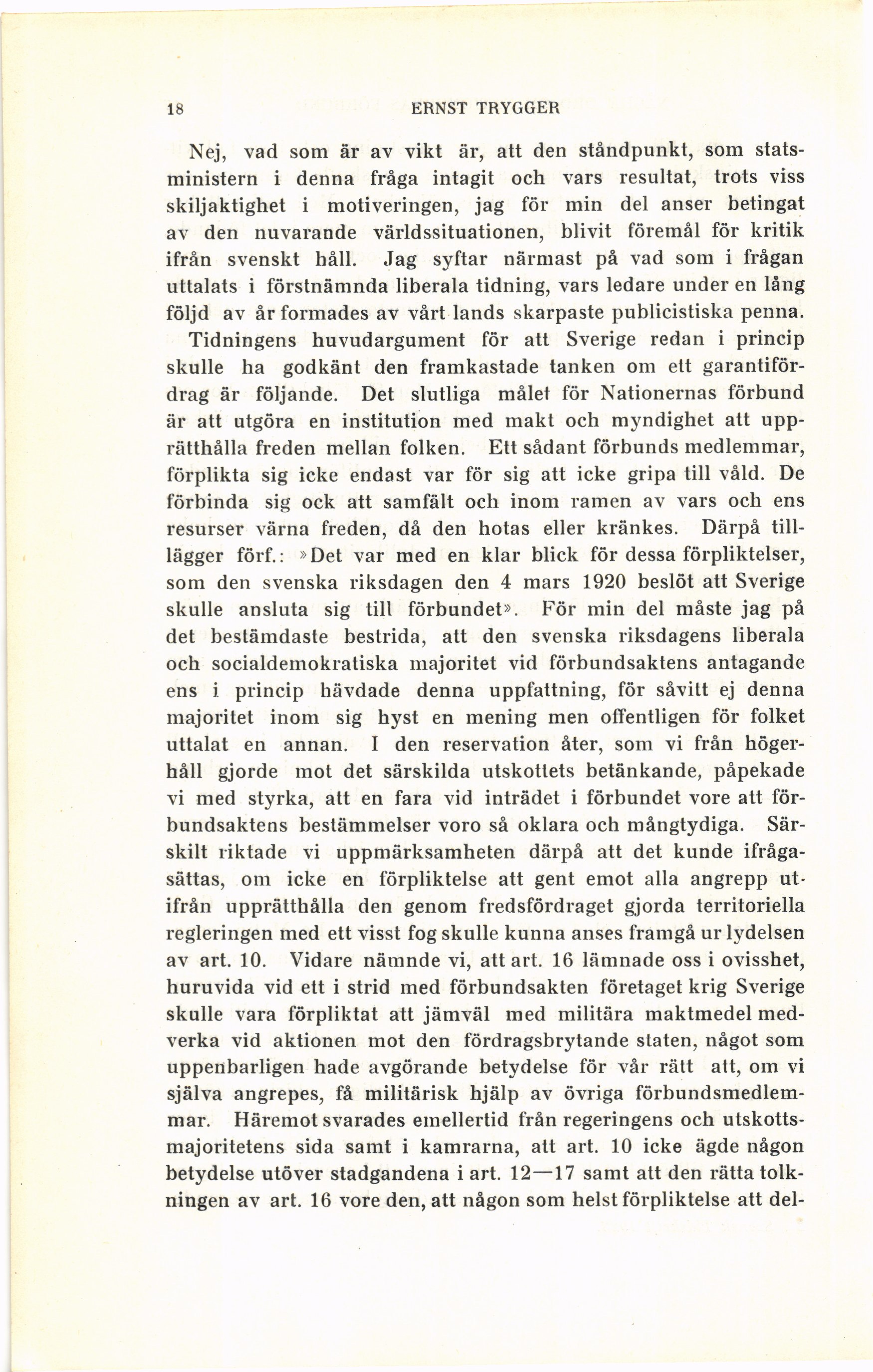 18 ERNST TRYGGER

Nej, vad som är av vikt är, att den ståndpunkt, som statsministern i denna fråga intagit och vars resultat, trots viss skiljaktighet i motiveringen, jag för min del anser betingat av den nuvarande världssituationen, blivit föremål för kritik ifrån svenskt håll. Jag syftar närmast på vad som i frågan uttalats i förstnämnda liberala tidning, vars ledare under en lång följd av år formades av vårt lands skarpaste publicistiska penna.

Tidningens huvudargument för att Sverige redan i princip skulle ha godkänt den framkastade tanken om ett garantifördrag är följande. Det slutliga målet för Nationernas förbund är att utgöra en institution med makt och myndighet att upprätthålla freden mellan folken. Ett sådant förbunds medlemmar, förplikta sig icke endast var för sig att icke gripa till våld. De förbinda sig ock att samfält och inom ramen av vars och ens resurser värna freden, då den hotas eller kränkes. Därpå tillägger förf.: »Det var med en klar blick för dessa förpliktelser, som den svenska riksdagen den 4 mars 1920 beslöt att Sverige skulle ansluta sig till förbundet». För min del måste jag på det bestämdaste bestrida, att den svenska riksdagens liberala och socialdemokratiska majoritet vid förbundsaktens antagande ens i princip hävdade denna uppfattning, för såvitt ej denna majoritet inom sig hyst en mening men offentligen för folket uttalat en annan. I den reservation åter, som vi från högerhåll gjorde mot det särskilda utskottets betänkande, påpekade vi med styrka, att en fara vid inträdet i förbundet vore att förbundsaktens bestämmelser voro så oklara och mångtydiga. Särskilt riktade vi uppmärksamheten därpå att det kunde ifrågasättas, om icke en förpliktelse att gent emot alla angrepp utifrån upprätthålla den genom fredsfördraget gjorda territoriella regleringen med ett visst fog skulle kunna anses framgå ur lydelsen av art. 10. Vidare nämnde vi, att art. 16 lämnade oss i ovisshet, huruvida vid ett i strid med förbundsakten företaget krig Sverige skulle vara förpliktat att jämväl med militära maktmedel medverka vid aktionen mot den fördragsbrytande staten, något som uppenbarligen hade avgörande betydelse för vår rätt att, om vi själva angrepes, få militärisk hjälp av övriga förbundsmedlemmar. Häremot svarades emellertid från regeringens och utskottsmajoritetens sida samt i kamrarna, att art. 10 icke ägde någon betydelse utöver stadgandena i art. 12—17 samt att den rätta tolkningen av art. 16 vore den, att någon som helst förpliktelse att del-